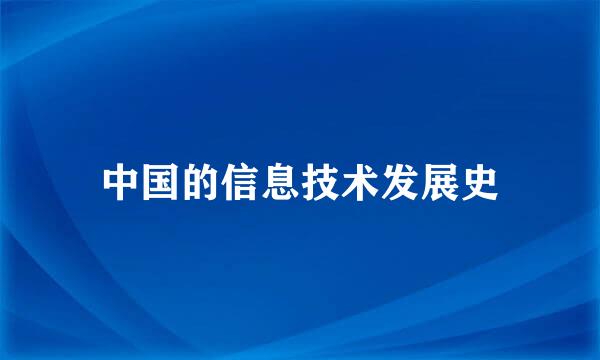 中国的信息技术发展史